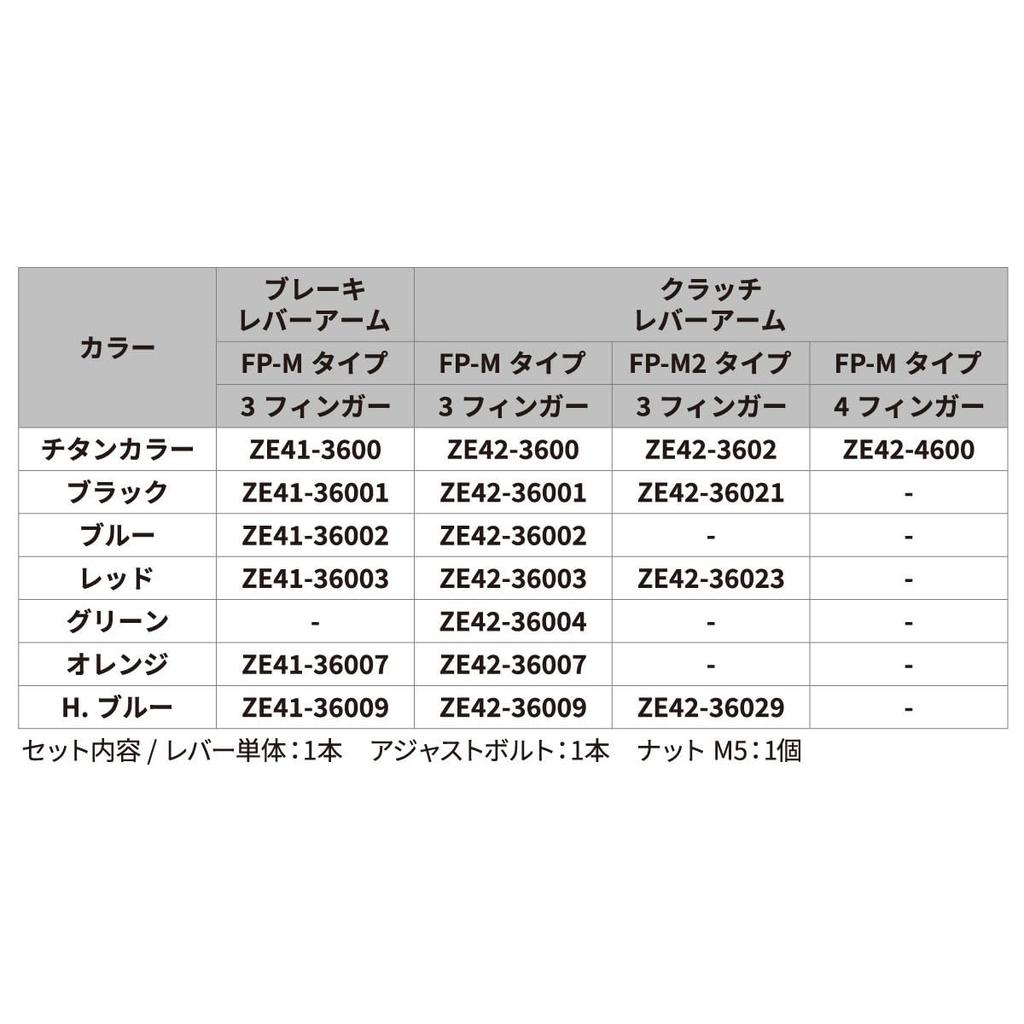 | カラー | ブレーキ レバーアーム | クラッチ レバーアーム | | |
|---|---|---|---|---|
| | FP-Mタイプ | FP-Mタイプ | FP-M2タイプ | FP-Mタイプ |
| | 3フィンガー | 3フィンガー | 3フィンガー | 4フィンガー |
| チタンカラー | ZE41-3600 | ZE42-3600 | ZE42-3602 | ZE42-4600 |
| ブラック | ZE41-36001 | ZE42-36001 | ZE42-36021 | - |
| ブルー | ZE41-36002 | ZE42-36002 | - | - |
| レッド | ZE41-36003 | ZE42-36003 | ZE42-36023 | - |
| グリーン | - | ZE42-36004 | - | - |
| オレンジ | ZE41-36007 | ZE42-36007 | - | - |
| H.ブルー | ZE41-36009 | ZE42-36009 | ZE42-36029 | - |

セット内容/レバー単体:1本 アジャストボルト:1本 ナットM5:1個